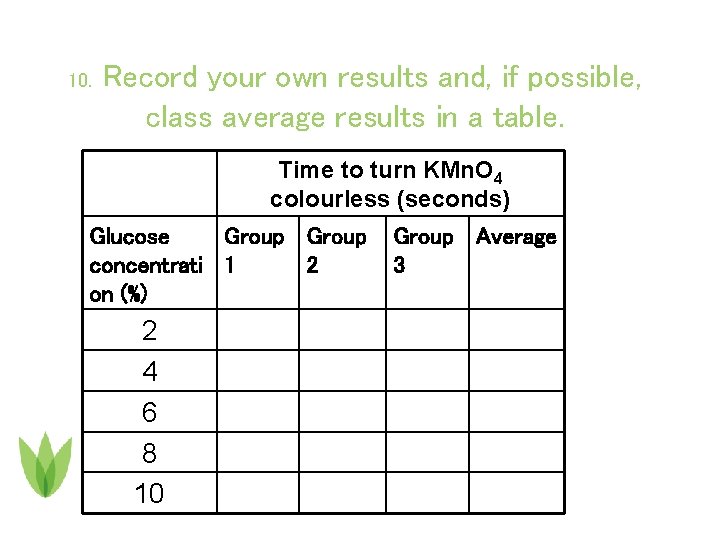 10. Record your own results and, if possible, class average results in a table.

| | Time to turn $KMnO_4$ colourless (seconds) | | | |
|---|---|---|---|---|
| Glucose concentration (%) | Group 1 | Group 2 | Group 3 | Average |
| 2 | | | | |
| 4 | | | | |
| 6 | | | | |
| 8 | | | | |
| 10 | | | | |